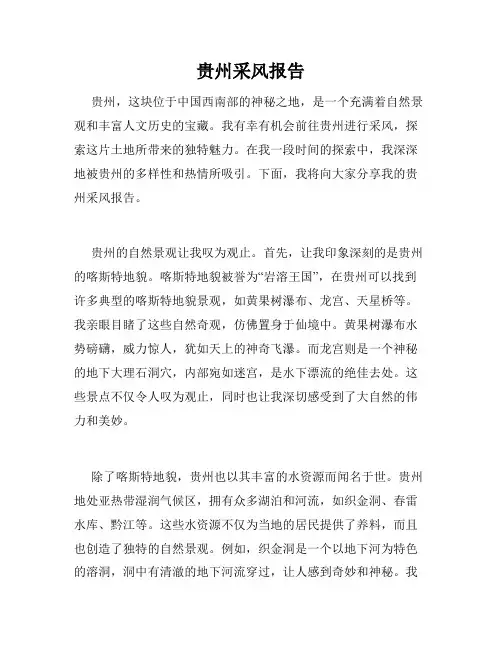 贵州采风报告

贵州，这块位于中国西南部的神秘之地，是一个充满着自然景观和丰富人文历史的宝藏。我有幸有机会前往贵州进行采风，探索这片土地所带来的独特魅力。在我一段时间的探索中，我深深地被贵州的多样性和热情所吸引。下面，我将向大家分享我的贵州采风报告。

贵州的自然景观让我叹为观止。首先，让我印象深刻的是贵州的喀斯特地貌。喀斯特地貌被誉为“岩溶王国”，在贵州可以找到许多典型的喀斯特地貌景观，如黄果树瀑布、龙宫、天星桥等。我亲眼目睹了这些自然奇观，仿佛置身于仙境中。黄果树瀑布水势磅礴，威力惊人，犹如天上的神奇飞瀑。而龙宫则是一个神秘的地下大理石洞穴，内部宛如迷宫，是水下漂流的绝佳去处。这些景点不仅令人叹为观止，同时也让我深切感受到了大自然的伟力和美妙。

除了喀斯特地貌，贵州也以其丰富的水资源而闻名于世。贵州地处亚热带湿润气候区，拥有众多湖泊和河流，如织金洞、春雷水库、黔江等。这些水资源不仅为当地的居民提供了养料，而且也创造了独特的自然景观。例如，织金洞是一个以地下河为特色的溶洞，洞中有清澈的地下河流穿过，让人感到奇妙和神秘。我